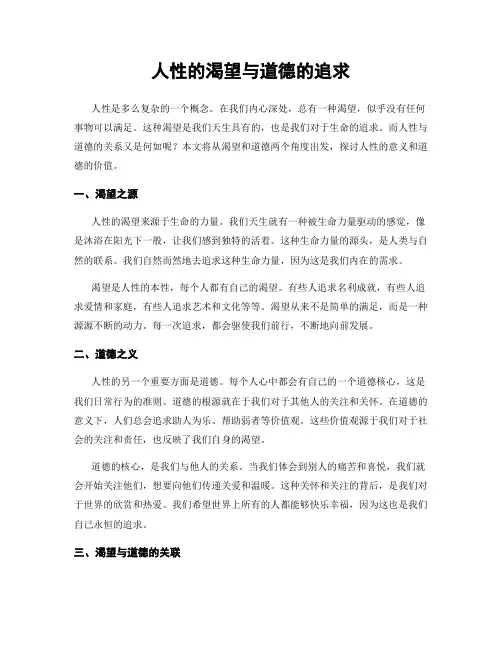 人性的渴望与道德的追求

人性是多么复杂的一个概念。在我们内心深处，总有一种渴望，似乎没有任何事物可以满足。这种渴望是我们天生具有的，也是我们对于生命的追求。而人性与道德的关系又是何如呢？本文将从渴望和道德两个角度出发，探讨人性的意义和道德的价值。

一、渴望之源

人性的渴望来源于生命的力量。我们天生就有一种被生命力量驱动的感觉，像是沐浴在阳光下一般，让我们感到独特的活着。这种生命力量的源头，是人类与自然的联系。我们自然而然地去追求这种生命力量，因为这是我们内在的需求。

渴望是人性的本性，每个人都有自己的渴望。有些人追求名利成就，有些人追求爱情和家庭，有些人追求艺术和文化等等。渴望从来不是简单的满足，而是一种源源不断的动力。每一次追求，都会驱使我们前行，不断地向前发展。

二、道德之义

人性的另一个重要方面是道德。每个人心中都会有自己的一个道德核心，这是我们日常行为的准则。道德的根源就在于我们对于其他人的关注和关怀。在道德的意义下，人们总会追求助人为乐、帮助弱者等价值观。这些价值观源于我们对于社会的关注和责任，也反映了我们自身的渴望。

道德的核心，是我们与他人的关系。当我们体会到别人的痛苦和喜悦，我们就会开始关注他们，想要向他们传递关爱和温暖。这种关怀和关注的背后，是我们对于世界的欣赏和热爱。我们希望世界上所有的人都能够快乐幸福，因为这也是我们自己永恒的追求。

三、渴望与道德的关联